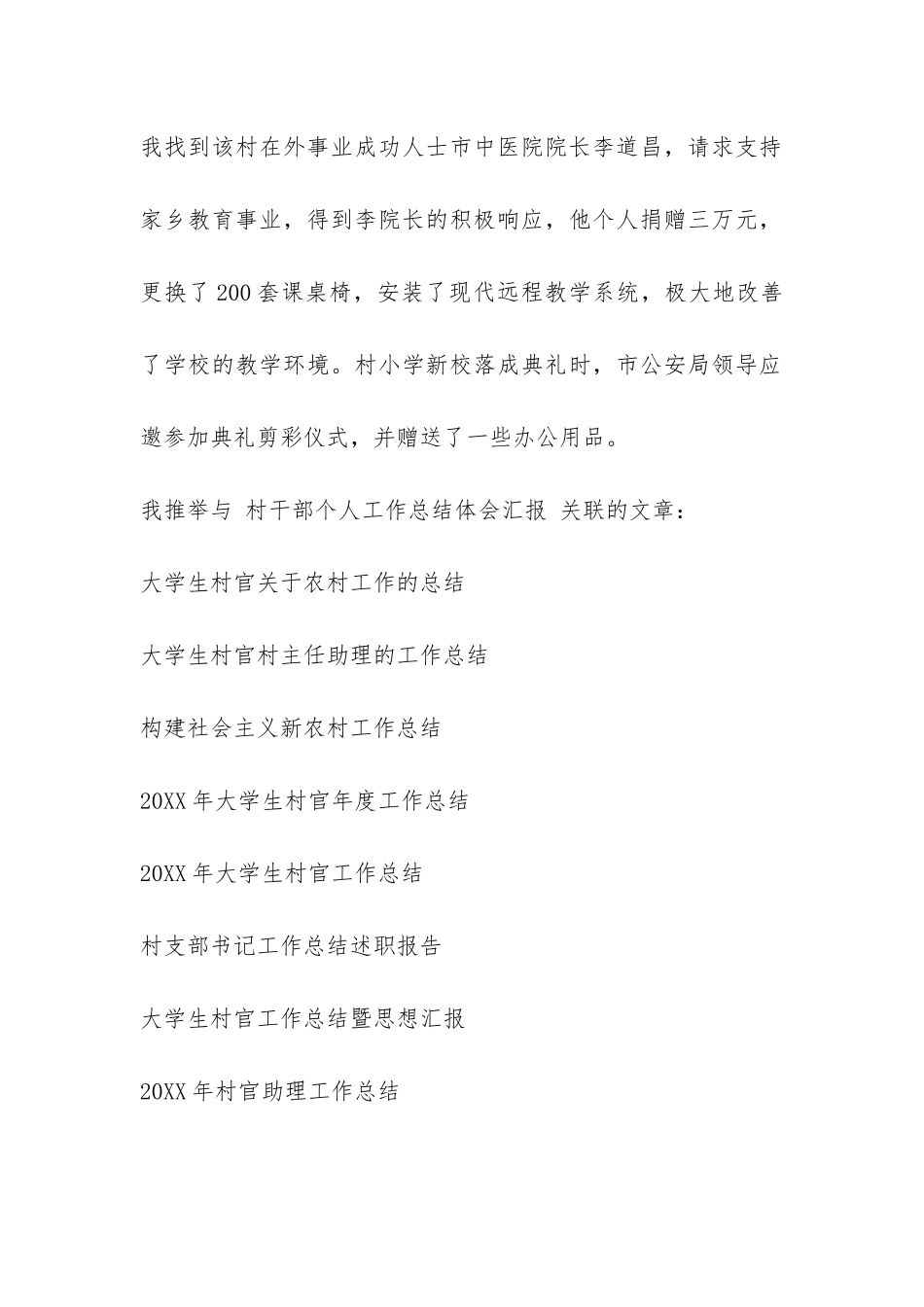 我找到该村在外事业成功人士市中医院院长李道昌，请求支持家乡教育事业，得到李院长的积极响应，他个人捐赠三万元，更换了200套课桌椅，安装了现代远程教学系统，极大地改善了学校的教学环境。村小学新校落成典礼时，市公安局领导应邀参加典礼剪彩仪式，并赠送了一些办公用品。

我推举与 村干部个人工作总结体会汇报 关联的文章：

大学生村官关于农村工作的总结

大学生村官村主任助理的工作总结

构建社会主义新农村工作总结

20XX年大学生村官年度工作总结

20XX年大学生村官工作总结

村支部书记工作总结述职报告

大学生村官工作总结暨思想汇报

20XX年村官助理工作总结